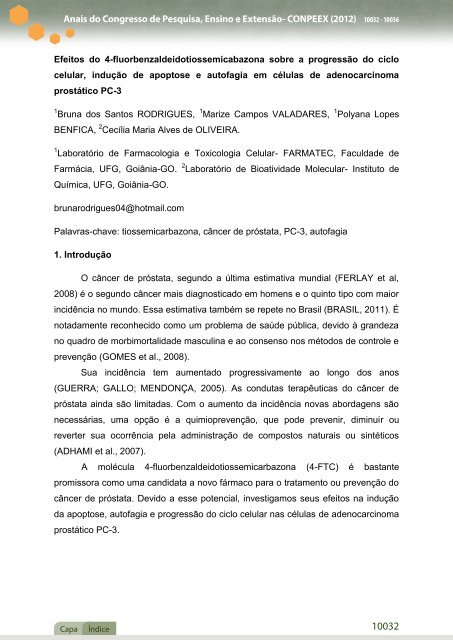 Anais do Congresso de Pesquisa, Ensino e Extensão- CONPEEX (2012) 10032 - 10036

Efeitos do 4-fluorbenzaldeidotiossemicabazona sobre a progressão do ciclo celular, indução de apoptose e autofagia em células de adenocarcinoma prostático PC-3

$^1$Bruna dos Santos RODRIGUES, $^1$Marize Campos VALADARES, $^1$Polyana Lopes BENFICA, $^2$Cecília Maria Alves de OLIVEIRA.

$^1$Laboratório de Farmacologia e Toxicologia Celular- FARMATEC, Faculdade de Farmácia, UFG, Goiânia-GO. $^2$Laboratório de Bioatividade Molecular- Instituto de Química, UFG, Goiânia-GO.

brunarodrigues04@hotmail.com

Palavras-chave: tiossemicarbazona, câncer de próstata, PC-3, autofagia

1. Introdução

O câncer de próstata, segundo a última estimativa mundial (FERLAY et al, 2008) é o segundo câncer mais diagnosticado em homens e o quinto tipo com maior incidência no mundo. Essa estimativa também se repete no Brasil (BRASIL, 2011). É notadamente reconhecido como um problema de saúde pública, devido à grandeza no quadro de morbimortalidade masculina e ao consenso nos métodos de controle e prevenção (GOMES et al., 2008).

Sua incidência tem aumentado progressivamente ao longo dos anos (GUERRA; GALLO; MENDONÇA, 2005). As condutas terapêuticas do câncer de próstata ainda são limitadas. Com o aumento da incidência novas abordagens são necessárias, uma opção é a quimioprevenção, que pode prevenir, diminuir ou reverter sua ocorrência pela administração de compostos naturais ou sintéticos (ADHAMI et al., 2007).

A molécula 4-fluorbenzaldeidotiossemicarbazona (4-FTC) é bastante promissora como uma candidata a novo fármaco para o tratamento ou prevenção do câncer de próstata. Devido a esse potencial, investigamos seus efeitos na indução da apoptose, autofagia e progressão do ciclo celular nas células de adenocarcinoma prostático PC-3.

Capa Índice

10032